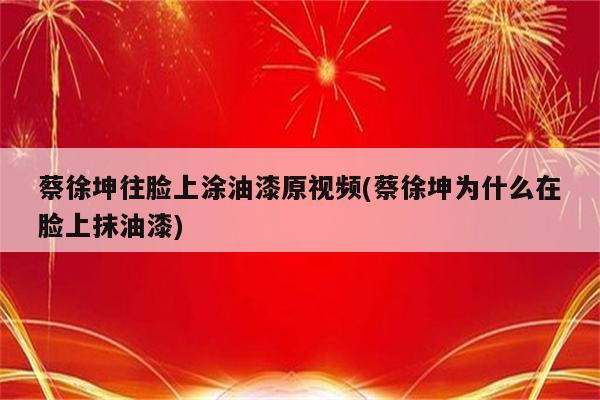 蔡徐坤往脸上涂油漆原视频(蔡徐坤为什么在脸上抹油漆)